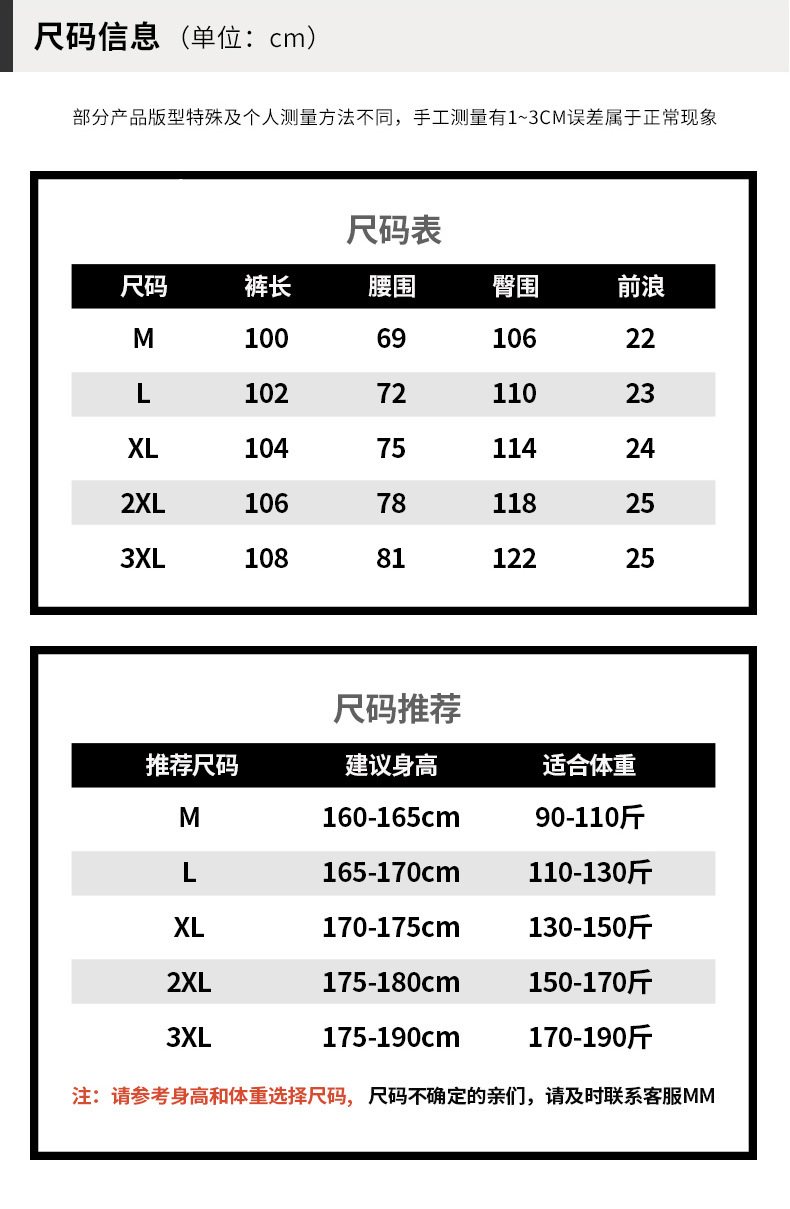 尺码信息（单位：cm）

部分产品版型特殊及个人测量方法不同，手工测量有1~3CM误差属于正常现象

尺码表

| 尺码 | 裤长 | 腰围 | 臀围 | 前浪 |
|---|---|---|---|---|
| M | 100 | 69 | 106 | 22 |
| L | 102 | 72 | 110 | 23 |
| XL | 104 | 75 | 114 | 24 |
| 2XL | 106 | 78 | 118 | 25 |
| 3XL | 108 | 81 | 122 | 25 |

尺码推荐

| 推荐尺码 | 建议身高 | 适合体重 |
|---|---|---|
| M | 160-165cm | 90-110斤 |
| L | 165-170cm | 110-130斤 |
| XL | 170-175cm | 130-150斤 |
| 2XL | 175-180cm | 150-170斤 |
| 3XL | 175-190cm | 170-190斤 |

注：请参考身高和体重选择尺码，尺码不确定的亲们，请及时联系客服MM